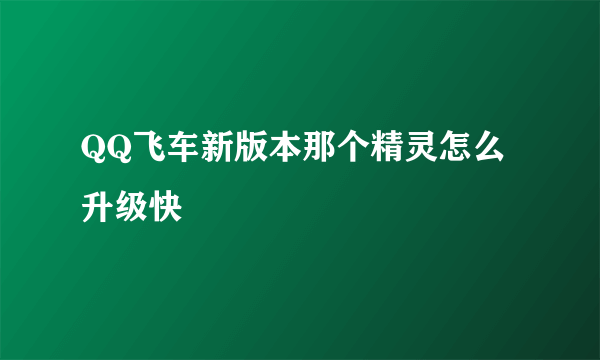 QQ飞车新版本那个精灵怎么升级快